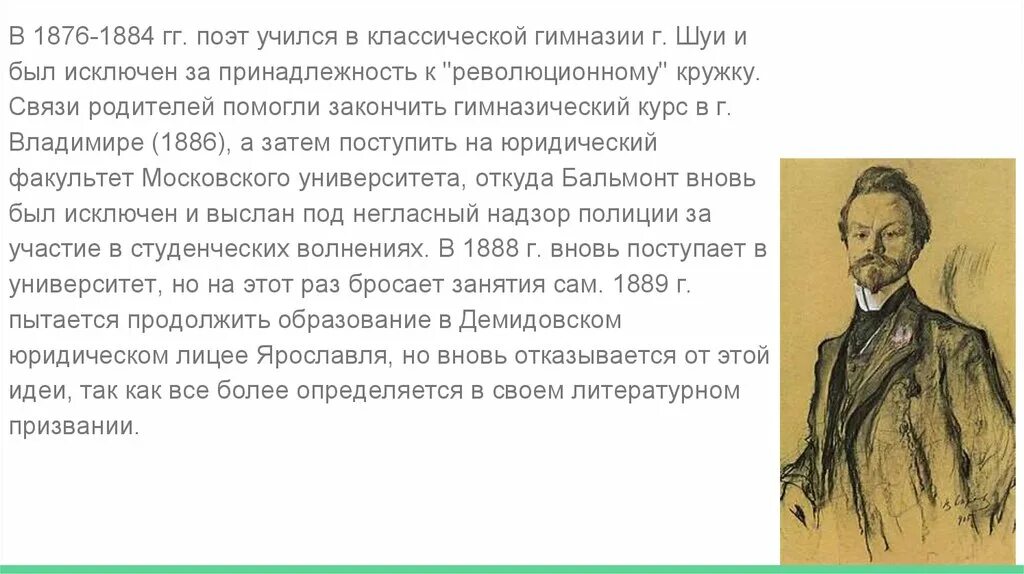 В 1876-1884 гг. поэт учился в классической гимназии г. Шуи и был исключен за принадлежность к "революционному" кружку. Связи родителей помогли закончить гимназический курс в г. Владимире (1886), а затем поступить на юридический факультет Московского университета, откуда Бальмонт вновь был исключен и выслан под негласный надзор полиции за участие в студенческих волнениях. В 1888 г. вновь поступает в университет, но на этот раз бросает занятия сам. 1889 г. пытается продолжить образование в Демидовском юридическом лицее Ярославля, но вновь отказывается от этой идеи, так как все более определяется в своем литературном призвании.